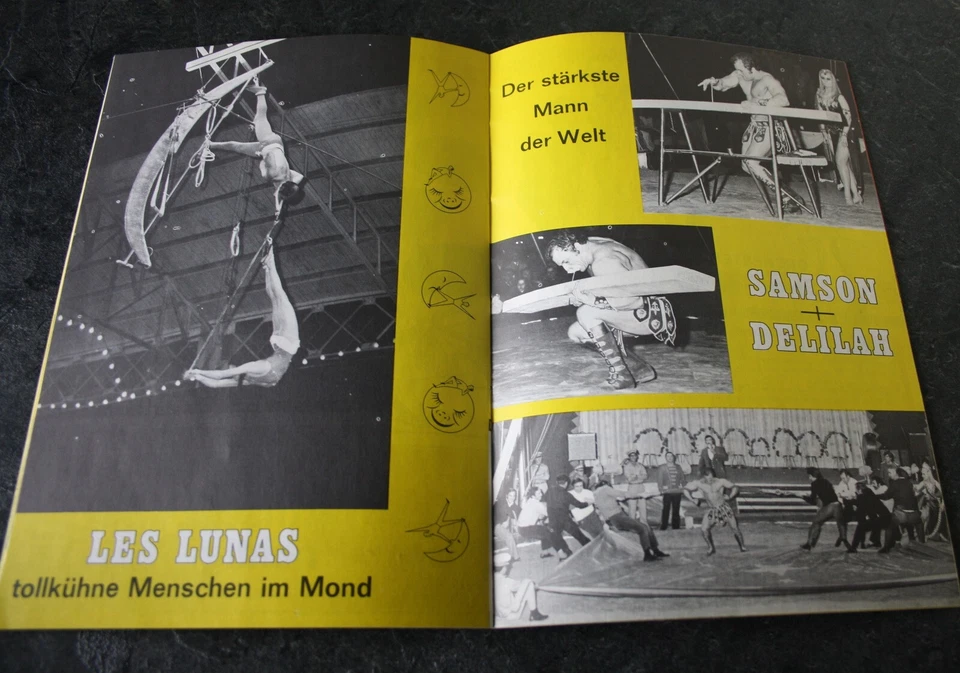 LES LUNAS
tollkühne Menschen im Mond

Der stärkste Mann der Welt

SAMSON
+
DELILAH